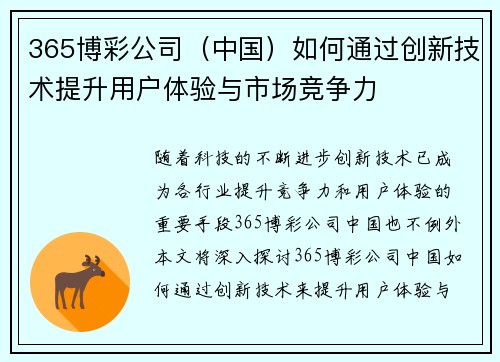 365博彩公司（中国）如何通过创新技术提升用户体验与市场竞争力

随着科技的不断进步创新技术已成为各行业提升竞争力和用户体验的重要手段365博彩公司中国也不例外本文将深入探讨365博彩公司中国如何通过创新技术来提升用户体验与